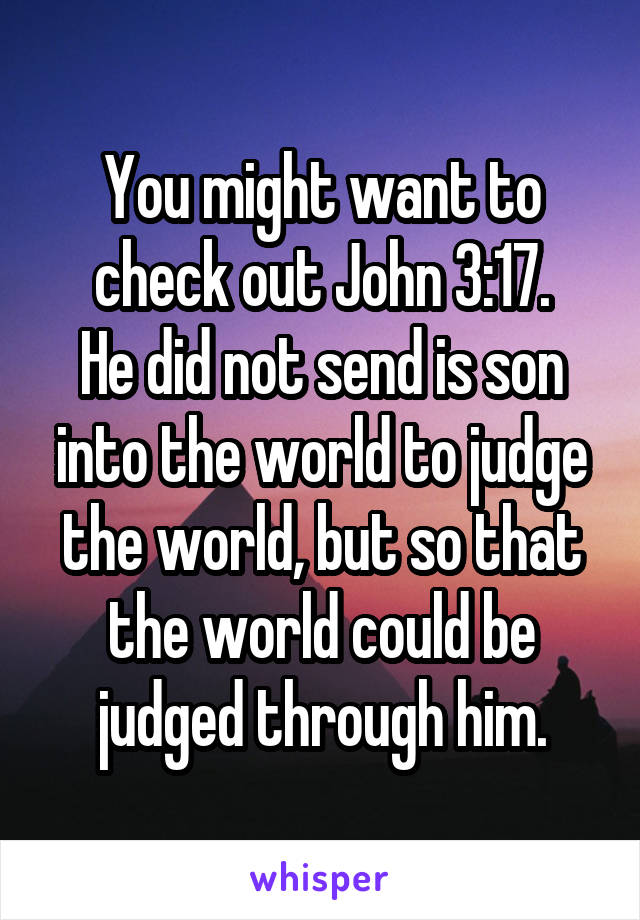 You might want to check out John 3:17.
He did not send is son into the world to judge the world, but so that the world could be judged through him.

whisper